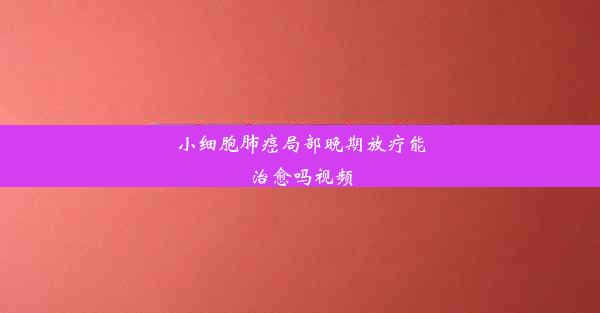 小细胞肺癌局部晚期放疗能治愈吗视频